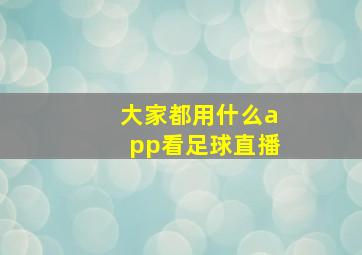 大家都用什么app看足球直播